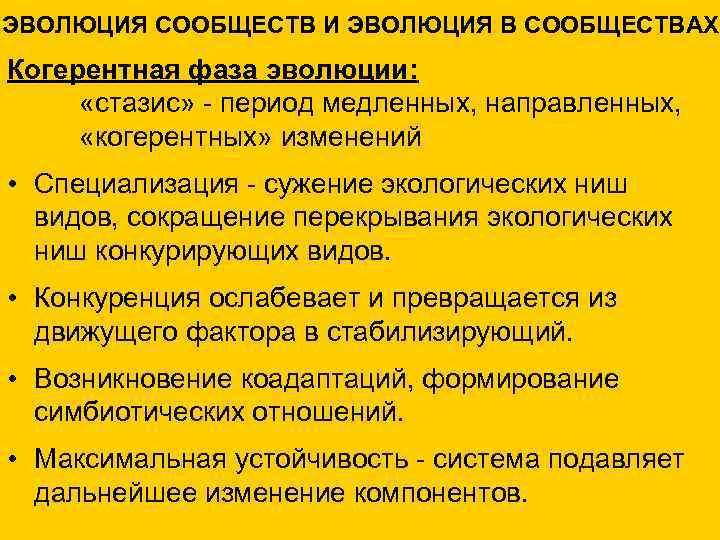 ЭВОЛЮЦИЯ СООБЩЕСТВ И ЭВОЛЮЦИЯ В СООБЩЕСТВАХ

Когерентная фаза эволюции:
«стазис» - период медленных, направленных, «когерентных» изменений

• Специализация - сужение экологических ниш видов, сокращение перекрывания экологических ниш конкурирующих видов.

• Конкуренция ослабевает и превращается из движущего фактора в стабилизирующий.

• Возникновение коадаптаций, формирование симбиотических отношений.

• Максимальная устойчивость - система подавляет дальнейшее изменение компонентов.